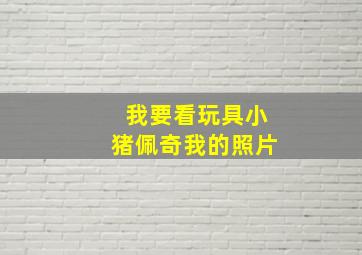 我要看玩具小猪佩奇我的照片